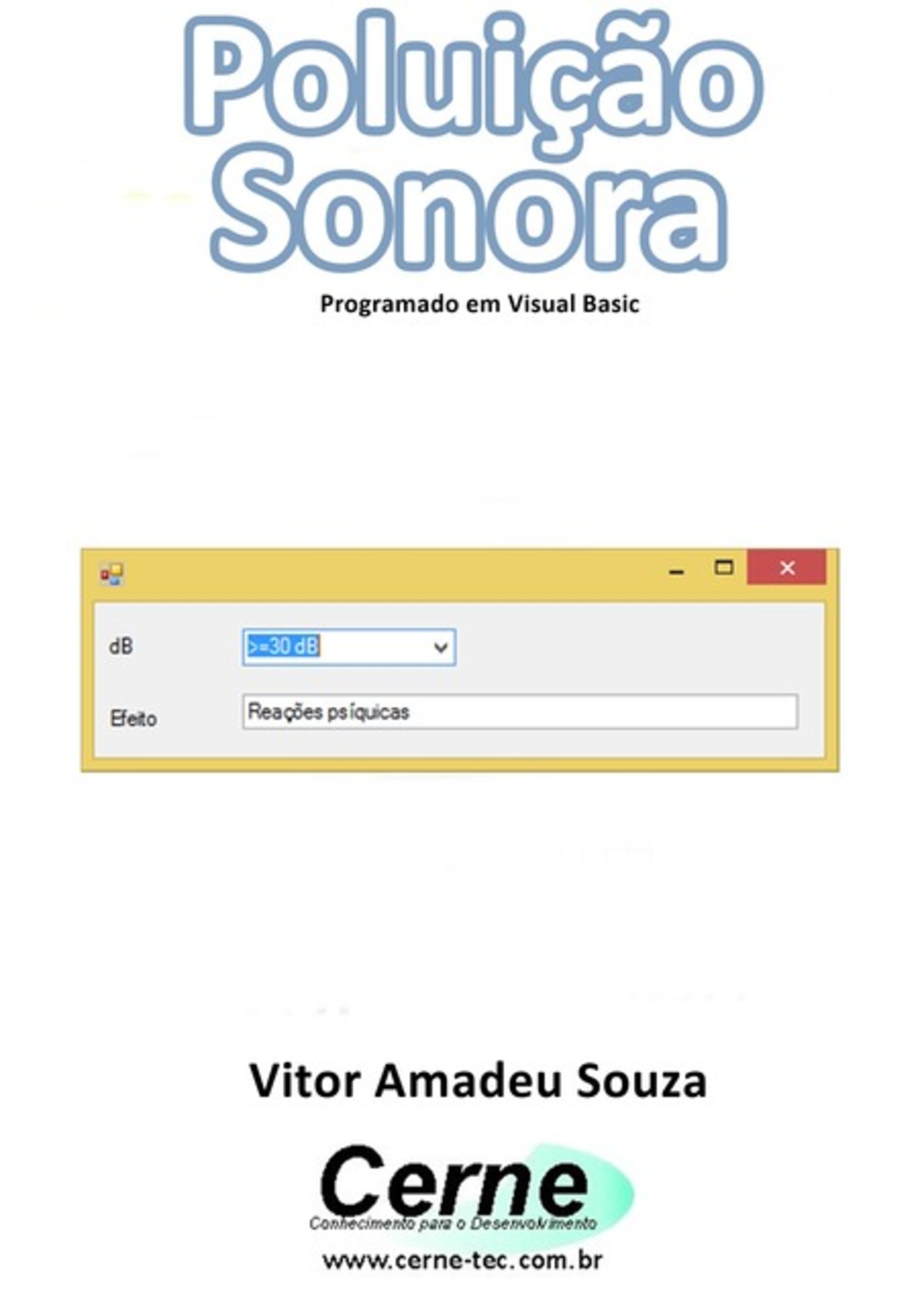 Poluição Sonora

Programado em Visual Basic

dB
>=30 dB

Efeito
Reações psíquicas

Vitor Amadeu Souza

Cerne
Conhecimento para o Desenvolvimento

www.cerne-tec.com.br